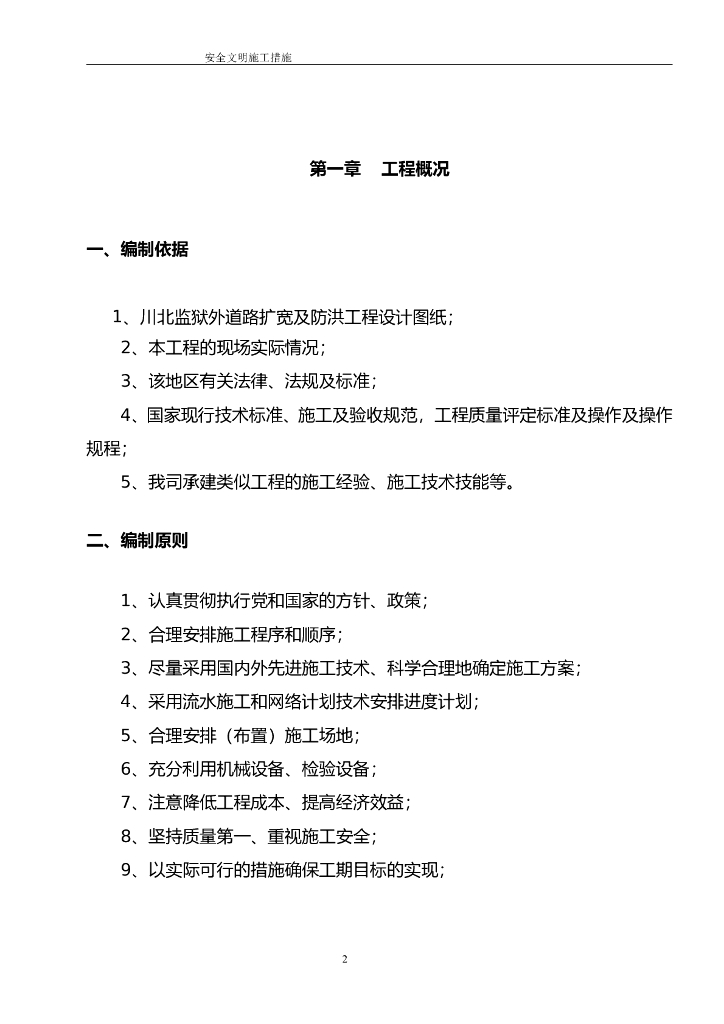 安全文明施工措施

第一章　工程概况

一、编制依据

1、川北监狱外道路扩宽及防洪工程设计图纸；

2、本工程的现场实际情况；

3、该地区有关法律、法规及标准；

4、国家现行技术标准、施工及验收规范，工程质量评定标准及操作及操作规程；

5、我司承建类似工程的施工经验、施工技术技能等。

二、编制原则

1、认真贯彻执行党和国家的方针、政策；

2、合理安排施工程序和顺序；

3、尽量采用国内外先进施工技术、科学合理地确定施工方案；

4、采用流水施工和网络计划技术安排进度计划；

5、合理安排（布置）施工场地；

6、充分利用机械设备、检验设备；

7、注意降低工程成本、提高经济效益；

8、坚持质量第一、重视施工安全；

9、以实际可行的措施确保工期目标的实现；

2